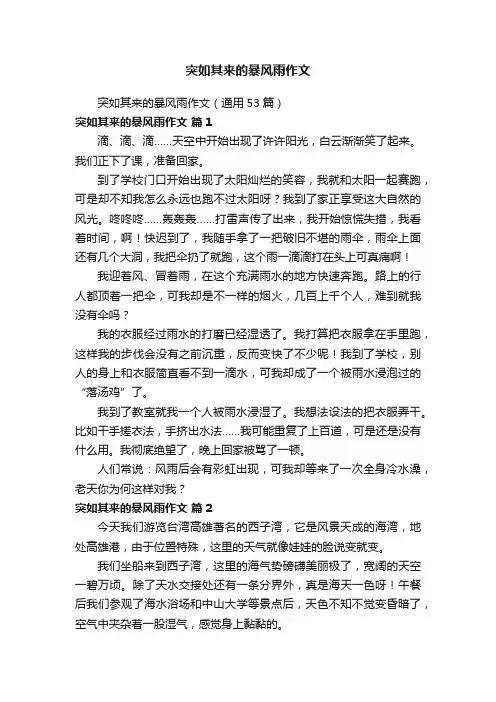 突如其来的暴风雨作文

突如其来的暴风雨作文（通用53篇）

突如其来的暴风雨作文 篇1

滴、滴、滴……天空中开始出现了许许阳光，白云渐渐笑了起来。我们正下了课，准备回家。

到了学校门口开始出现了太阳灿烂的笑容，我就和太阳一起赛跑，可是却不知我怎么永远也跑不过太阳呀？我到了家正享受这大自然的风光。咚咚咚……轰轰轰……打雷声传了出来，我开始惊慌失措，我看着时间，啊！快迟到了，我随手拿了一把破旧不堪的雨伞，雨伞上面还有几个大洞，我把伞扔了就跑，这个雨一滴滴打在头上可真痛啊！

我迎着风、冒着雨，在这个充满雨水的地方快速奔跑。路上的行人都顶着一把伞，可我却是不一样的烟火，几百上千个人，难到就我没有伞吗？

我的衣服经过雨水的打磨已经湿透了。我打算把衣服拿在手里跑，这样我的步伐会没有之前沉重，反而变快了不少呢！我到了学校，别人的身上和衣服简直看不到一滴水，可我却成了一个被雨水浸泡过的“落汤鸡”了。

我到了教室就我一个人被雨水浸湿了。我想法设法的把衣服弄干。比如干手搓衣法，手挤出水法……我可能重复了上百道，可是还是没有什么用。我彻底绝望了，晚上回家被骂了一顿。

人们常说：风雨后会有彩虹出现，可我却等来了一次全身冷水澡，老天你为何这样对我？

突如其来的暴风雨作文 篇2

今天我们游览台湾高雄著名的西子湾，它是风景天成的海湾，地处高雄港，由于位置特殊，这里的天气就像娃娃的脸说变就变。

我们坐船来到西子湾，这里的海气势磅礴美丽极了，宽阔的天空一碧万顷。除了天水交接处还有一条分界外，真是海天一色呀！午餐后我们参观了海水浴场和中山大学等景点后，天色不知不觉变昏暗了，空气中夹杂着一股湿气，感觉身上黏黏的。